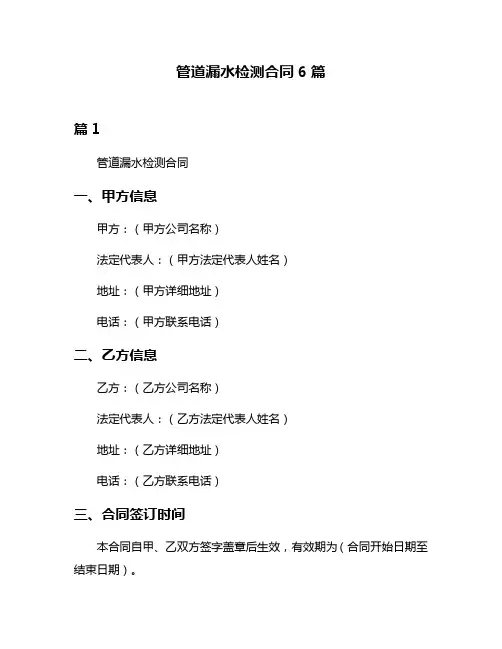 管道漏水检测合同 6 篇

篇 1

管道漏水检测合同

一、甲方信息

甲方：（甲方公司名称）

法定代表人：（甲方法定代表人姓名）

地址：（甲方详细地址）

电话：（甲方联系电话）

二、乙方信息

乙方：（乙方公司名称）

法定代表人：（乙方法定代表人姓名）

地址：（乙方详细地址）

电话：（乙方联系电话）

三、合同签订时间

本合同自甲、乙双方签字盖章后生效，有效期为（合同开始日期至结束日期）。